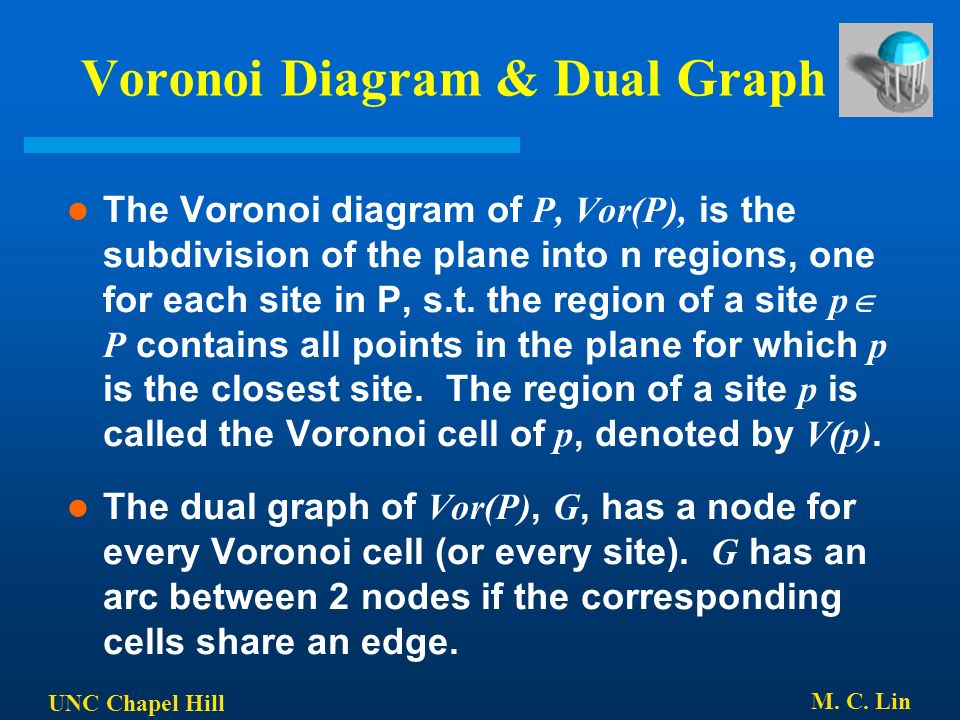 Voronoi Diagram & Dual Graph

- The Voronoi diagram of $P$, $Vor(P)$, is the subdivision of the plane into n regions, one for each site in P, s.t. the region of a site $p \in P$ contains all points in the plane for which $p$ is the closest site. The region of a site $p$ is called the Voronoi cell of $p$, denoted by $V(p)$.

- The dual graph of $Vor(P)$, $G$, has a node for every Voronoi cell (or every site). $G$ has an arc between 2 nodes if the corresponding cells share an edge.

UNC Chapel Hill

M. C. Lin